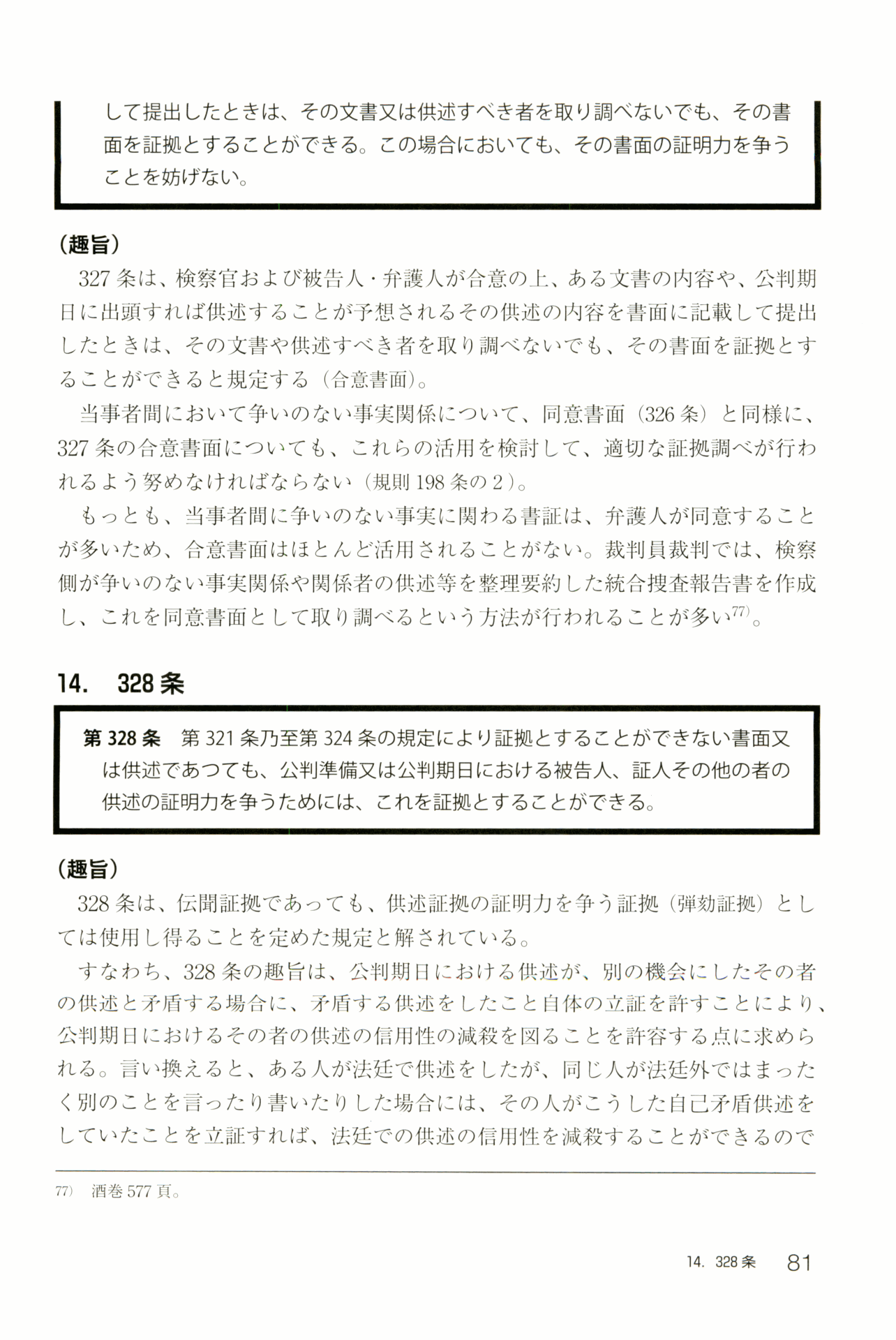 して提出したときは、その文書又は供述すべき者を取り調べないでも、その書面を証拠とすることができる。この場合においても、その書面の証明力を争うことを妨げない。

（趣旨）

327条は、検察官および被告人・弁護人が合意の上、ある文書の内容や、公判期日に出頭すれば供述することが予想されるその供述の内容を書面に記載して提出したときは、その文書や供述すべき者を取り調べないでも、その書面を証拠とすることができると規定する（合意書面）。

当事者間において争いのない事実関係について、同意書面（326条）と同様に、327条の合意書面についても、これらの活用を検討して、適切な証拠調べが行われるよう努めなければならない（規則198条の2）。

もっとも、当事者間に争いのない事実に関わる書証は、弁護人が同意することが多いため、合意書面はほとんど活用されることがない。裁判員裁判では、検察側が争いのない事実関係や関係者の供述等を整理要約した統合捜査報告書を作成し、これを同意書面として取り調べるという方法が行われることが多い$^{77)}$。

14.　328条

第328条　第321条乃至第324条の規定により証拠とすることができない書面又は供述であつても、公判準備又は公判期日における被告人、証人その他の者の供述の証明力を争うためには、これを証拠とすることができる。

（趣旨）

328条は、伝聞証拠であっても、供述証拠の証明力を争う証拠（弾劾証拠）としては使用し得ることを定めた規定と解されている。

すなわち、328条の趣旨は、公判期日における供述が、別の機会にしたその者の供述と矛盾する場合に、矛盾する供述をしたこと自体の立証を許すことにより、公判期日におけるその者の供述の信用性の減殺を図ることを許容する点に求められる。言い換えると、ある人が法廷で供述をしたが、同じ人が法廷外ではまったく別のことを言ったり書いたりした場合には、その人がこうした自己矛盾供述をしていたことを立証すれば、法廷での供述の信用性を減殺することができるので

77）　酒巻577頁。

14.　328条　81